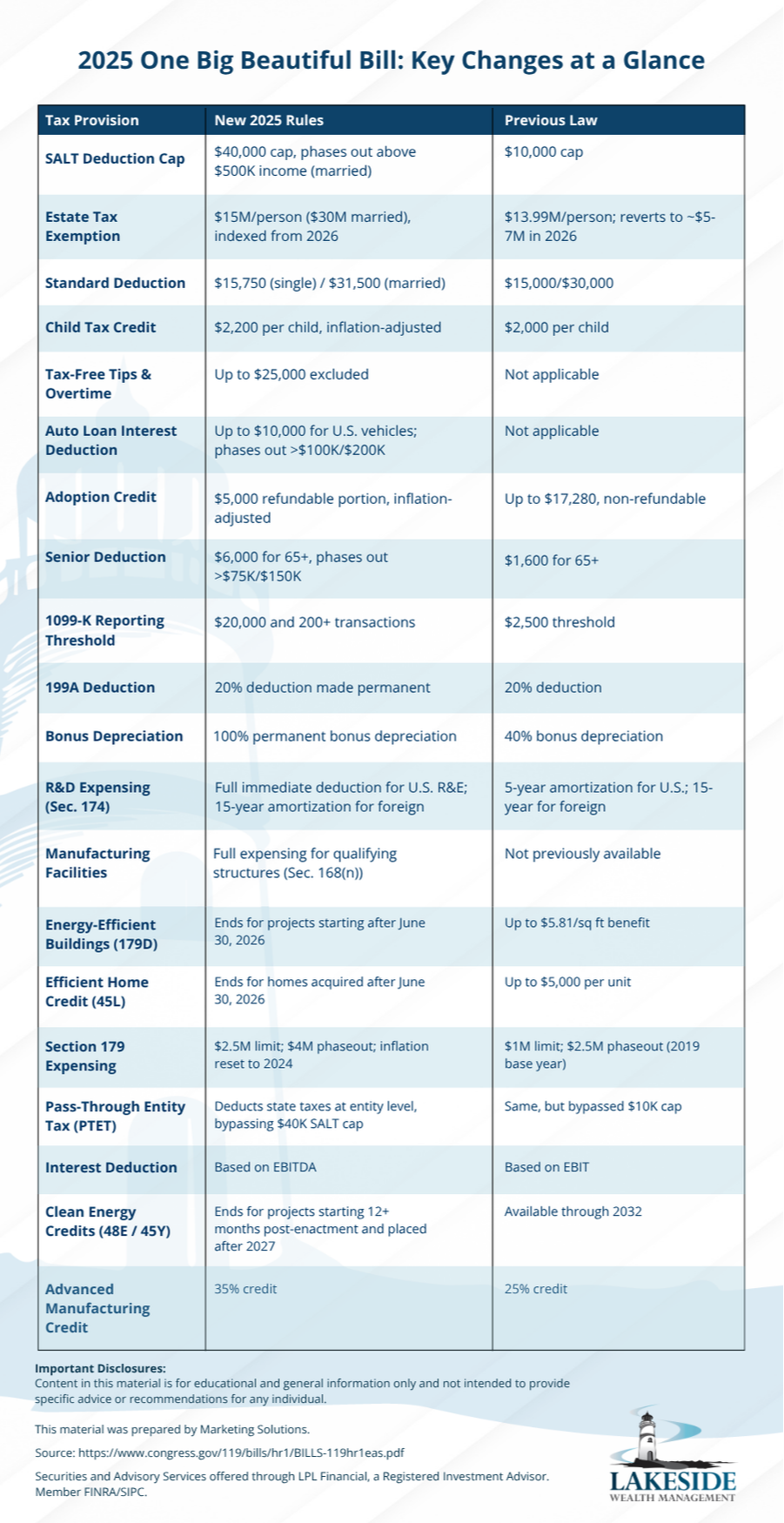 2025 One Big Beautiful Bill: Key Changes at a Glance

| Tax Provision | New 2025 Rules | Previous Law |
|---|---|---|
| SALT Deduction Cap | \$40,000 cap, phases out above \$500K income (married) | \$10,000 cap |
| Estate Tax Exemption | \$15M/person (\$30M married), indexed from 2026 | \$13.99M/person; reverts to ~\$5-7M in 2026 |
| Standard Deduction | \$15,750 (single) / \$31,500 (married) | \$15,000/\$30,000 |
| Child Tax Credit | \$2,200 per child, inflation-adjusted | \$2,000 per child |
| Tax-Free Tips & Overtime | Up to \$25,000 excluded | Not applicable |
| Auto Loan Interest Deduction | Up to \$10,000 for U.S. vehicles; phases out >\$100K/\$200K | Not applicable |
| Adoption Credit | \$5,000 refundable portion, inflation-adjusted | Up to \$17,280, non-refundable |
| Senior Deduction | \$6,000 for 65+, phases out >\$75K/\$150K | \$1,600 for 65+ |
| 1099-K Reporting Threshold | \$20,000 and 200+ transactions | \$2,500 threshold |
| 199A Deduction | 20% deduction made permanent | 20% deduction |
| Bonus Depreciation | 100% permanent bonus depreciation | 40% bonus depreciation |
| R&D Expensing (Sec. 174) | Full immediate deduction for U.S. R&E; 15-year amortization for foreign | 5-year amortization for U.S.; 15-year for foreign |
| Manufacturing Facilities | Full expensing for qualifying structures (Sec. 168(n)) | Not previously available |
| Energy-Efficient Buildings (179D) | Ends for projects starting after June 30, 2026 | Up to \$5.81/sq ft benefit |
| Efficient Home Credit (45L) | Ends for homes acquired after June 30, 2026 | Up to \$5,000 per unit |
| Section 179 Expensing | \$2.5M limit; \$4M phaseout; inflation reset to 2024 | \$1M limit; \$2.5M phaseout (2019 base year) |
| Pass-Through Entity Tax (PTET) | Deducts state taxes at entity level, bypassing \$40K SALT cap | Same, but bypassed \$10K cap |
| Interest Deduction | Based on EBITDA | Based on EBIT |
| Clean Energy Credits (48E / 45Y) | Ends for projects starting 12+ months post-enactment and placed after 2027 | Available through 2032 |
| Advanced Manufacturing Credit | 35% credit | 25% credit |

Important Disclosures:
Content in this material is for educational and general information only and not intended to provide specific advice or recommendations for any individual.

This material was prepared by Marketing Solutions.

Source: https://www.congress.gov/119/bills/hr1/BILLS-119hr1eas.pdf

Securities and Advisory Services offered through LPL Financial, a Registered Investment Advisor. Member FINRA/SIPC.

LAKESIDE
WEALTH MANAGEMENT